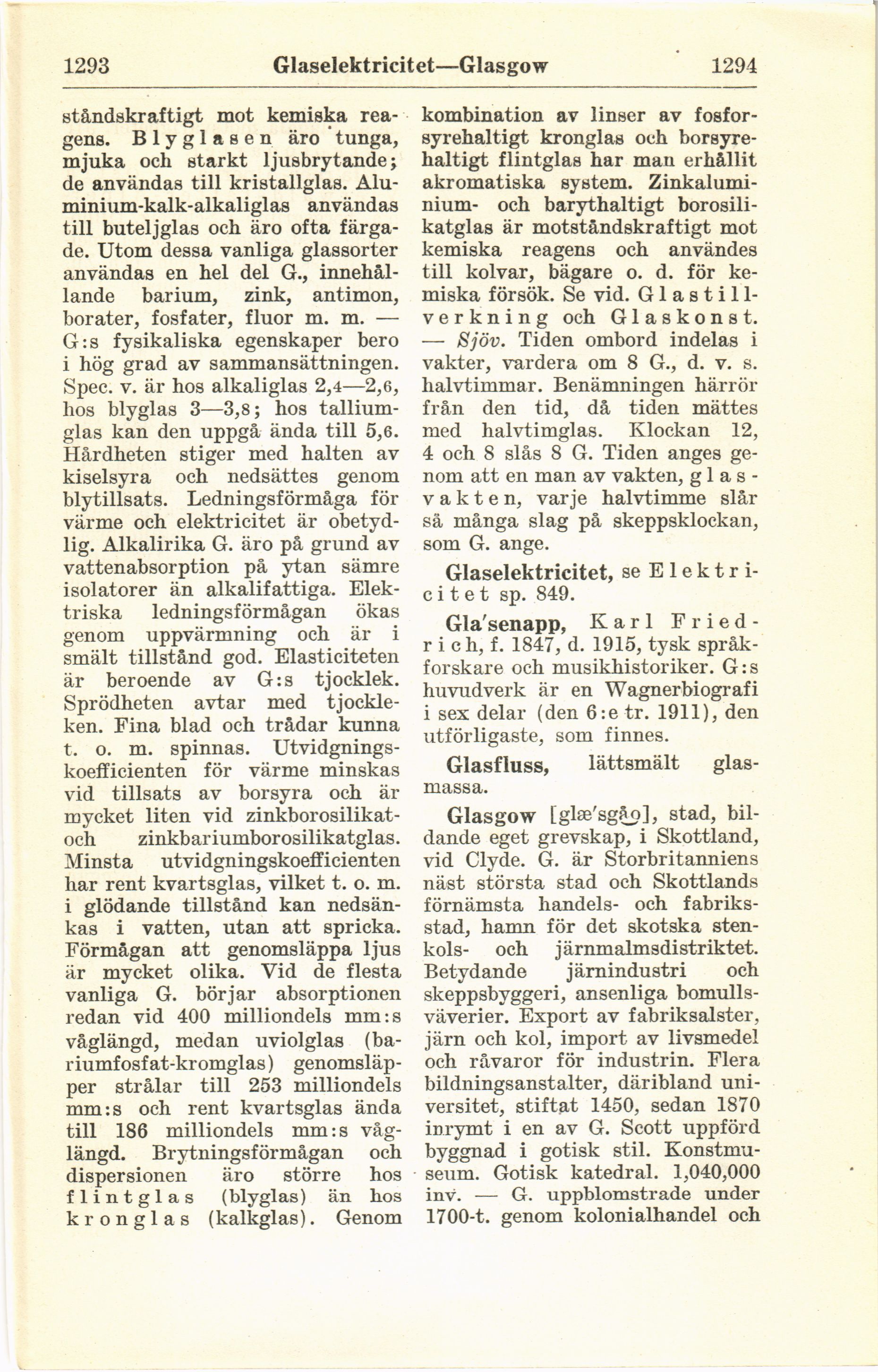 1293 Glaselektricitet—Glasgow 1294

ståndskraftigt mot kemiska reagens. Blyglasen äro tunga, mjuka och starkt ljusbrytande; de användas till kristallglas. Aluminium-kalk-alkaliglas användas till buteljglas och äro ofta färgade. Utom dessa vanliga glassorter användas en hel del G., innehållande barium, zink, antimon, borater, fosfater, fluor m. m. — G:s fysikaliska egenskaper bero i hög grad av sammansättningen. Spec. v. är hos alkaliglas 2,4—2,6, hos blyglas 3—3,8; hos talliumglas kan den uppgå ända till 5,6. Hårdheten stiger med halten av kiselsyra och nedsättes genom blytillsats. Ledningsförmåga för värme och elektricitet är obetydlig. Alkalirika G. äro på grund av vattenabsorption på ytan sämre isolatorer än alkalifattiga. Elektriska ledningsförmågan ökas genom uppvärmning och är i smält tillstånd god. Elasticiteten är beroende av G:s tjocklek. Sprödheten avtar med tjockleken. Fina blad och trådar kunna t. o. m. spinnas. Utvidgningskoefficienten för värme minskas vid tillsats av borsyra och är mycket liten vid zinkborosilikat- och zinkbariumborosilikatglas. Minsta utvidgningskoefficienten har rent kvartsglas, vilket t. o. m. i glödande tillstånd kan nedsänkas i vatten, utan att spricka. Förmågan att genomsläppa ljus är mycket olika. Vid de flesta vanliga G. börjar absorptionen redan vid 400 milliondels mm:s våglängd, medan uviolglas (bariumfosfat-kromglas) genomsläpper strålar till 253 milliondels mm:s och rent kvartsglas ända till 186 milliondels mm:s våglängd. Brytningsförmågan och dispersionen äro större hos flintglas (blyglas) än hos kronglas (kalkglas). Genom kombination av linser av fosforsyrehaltigt kronglas och borsyrehaltigt flintglas har man erhållit akromatiska system. Zinkaluminium- och barythaltigt borosilikatglas är motståndskraftigt mot kemiska reagens och användes till kolvar, bägare o. d. för kemiska försök. Se vid. Glastillverkning och Glaskonst. — Sjöv. Tiden ombord indelas i vakter, vardera om 8 G., d. v. s. halvtimmar. Benämningen härrör från den tid, då tiden mättes med halvtimglas. Klockan 12, 4 och 8 slås 8 G. Tiden anges genom att en man av vakten, glasvakten, varje halvtimme slår så många slag på skeppsklockan, som G. ange.

Glaselektricitet, se Elektricitet sp. 849.

Gla'senapp, Karl Friedrich, f. 1847, d. 1915, tysk språkforskare och musikhistoriker. G:s huvudverk är en Wagnerbiografi i sex delar (den 6:e tr. 1911), den utförligaste, som finnes.

Glasfluss, lättsmält glasmassa.

Glasgow [glæ'sgåo], stad, bildande eget grevskap, i Skottland, vid Clyde. G. är Storbritanniens näst största stad och Skottlands förnämsta handels- och fabriksstad, hamn för det skotska stenkols- och järnmalmsdistriktet. Betydande järnindustri och skeppsbyggeri, ansenliga bomullsväverier. Export av fabriksalster, järn och kol, import av livsmedel och råvaror för industrin. Flera bildningsanstalter, däribland universitet, stiftat 1450, sedan 1870 inrymt i en av G. Scott uppförd byggnad i gotisk stil. Konstmuseum. Gotisk katedral. 1,040,000 inv. — G. uppblomstrade under 1700-t. genom kolonialhandel och